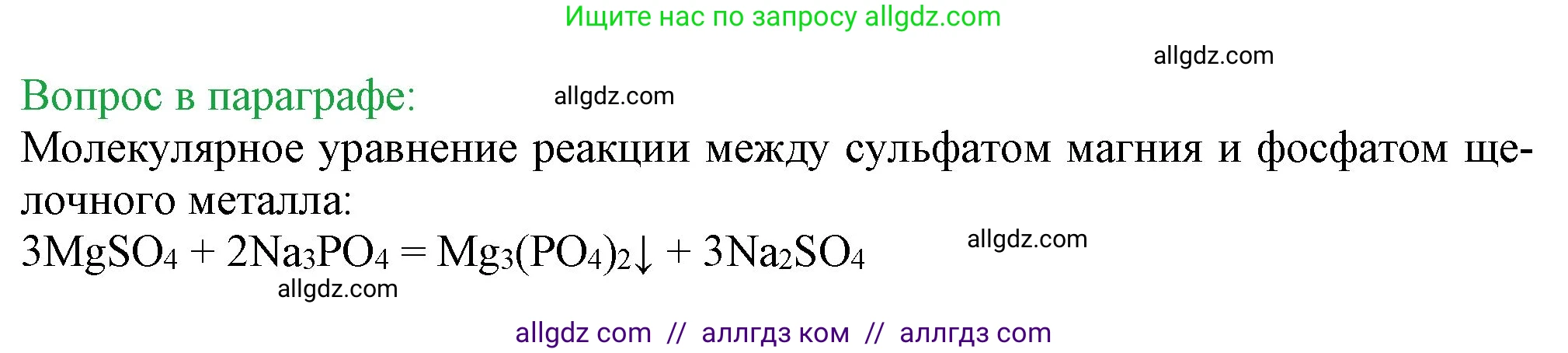 Ищите нас по запросу allgdz.com

allgdz.com

Вопрос в параграфе: allgdz.com

Молекулярное уравнение реакции между сульфатом магния и фосфатом щелочного металла:

$3MgSO_4 + 2Na_3PO_4 = Mg_3(PO_4)_2\downarrow + 3Na_2SO_4$ allgdz.com

allgdz.com

allgdz com // аллгдз ком // аллгдз com